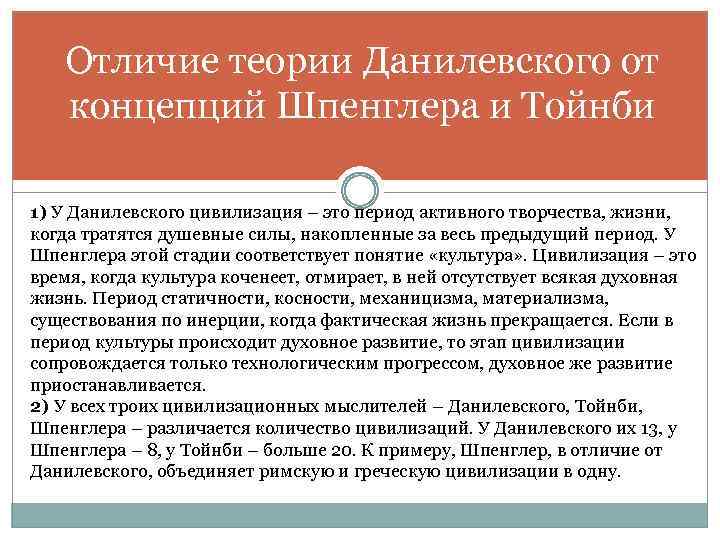 Отличие теории Данилевского от концепций Шпенглера и Тойнби

1) У Данилевского цивилизация – это период активного творчества, жизни, когда тратятся душевные силы, накопленные за весь предыдущий период. У Шпенглера этой стадии соответствует понятие «культура». Цивилизация – это время, когда культура коченеет, отмирает, в ней отсутствует всякая духовная жизнь. Период статичности, косности, механицизма, материализма, существования по инерции, когда фактическая жизнь прекращается. Если в период культуры происходит духовное развитие, то этап цивилизации сопровождается только технологическим прогрессом, духовное же развитие приостанавливается.
2) У всех троих цивилизационных мыслителей – Данилевского, Тойнби, Шпенглера – различается количество цивилизаций. У Данилевского их 13, у Шпенглера – 8, у Тойнби – больше 20. К примеру, Шпенглер, в отличие от Данилевского, объединяет римскую и греческую цивилизации в одну.